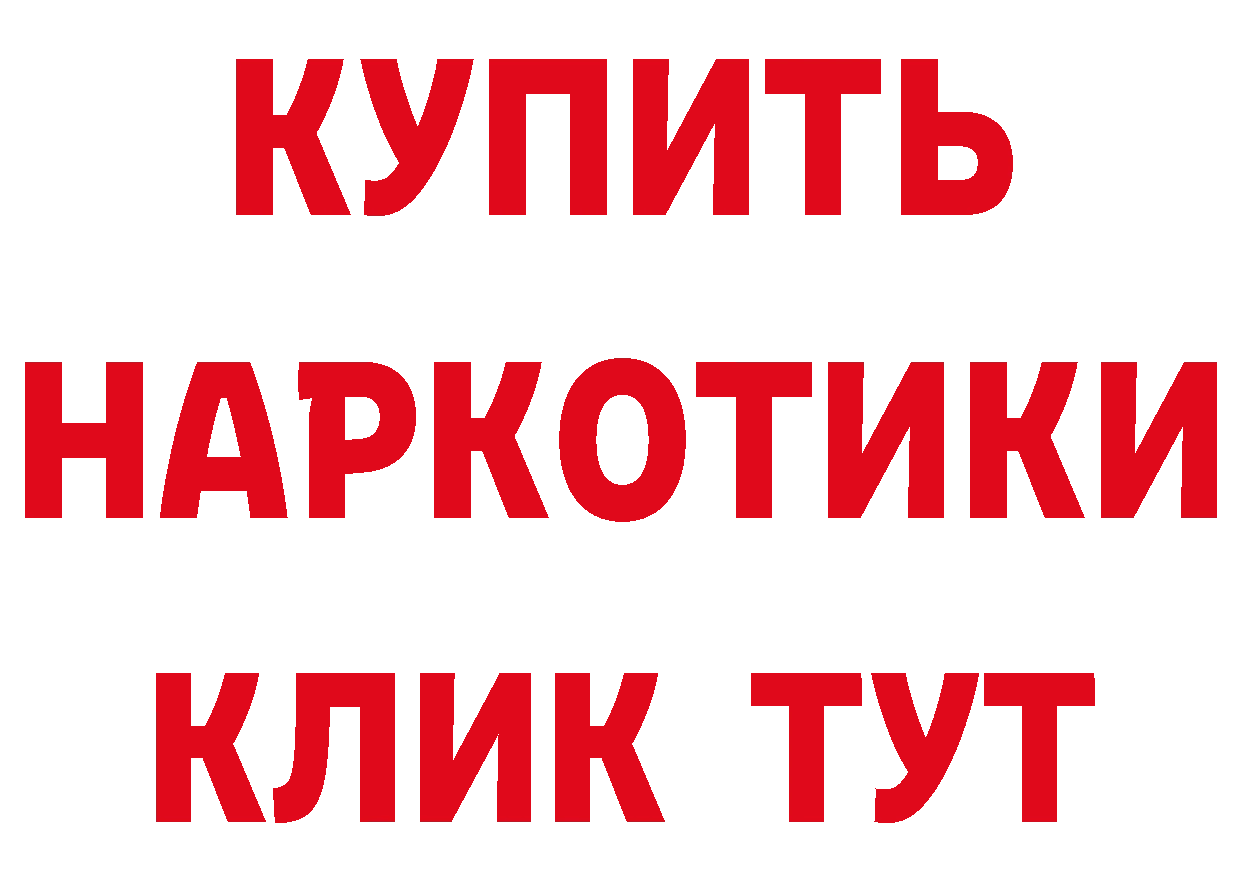 КУПИТЬ
НАРКОТИКИ
КЛИК ТУТ